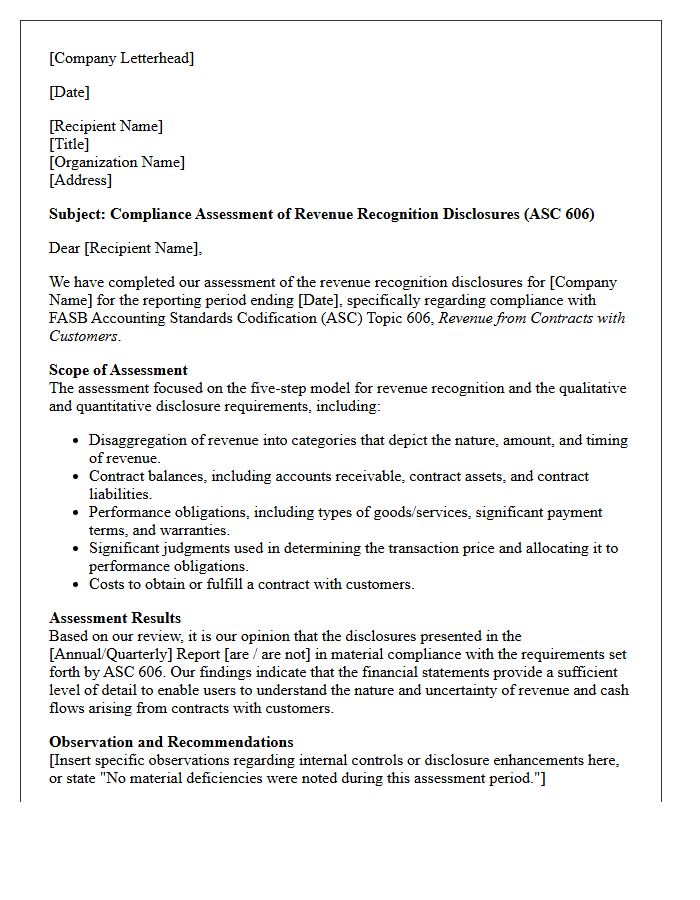 [Company Letterhead]

[Date]

[Recipient Name]
[Title]
[Organization Name]
[Address]

Subject: Compliance Assessment of Revenue Recognition Disclosures (ASC 606)

Dear [Recipient Name],

We have completed our assessment of the revenue recognition disclosures for [Company Name] for the reporting period ending [Date], specifically regarding compliance with FASB Accounting Standards Codification (ASC) Topic 606, Revenue from Contracts with Customers.

Scope of Assessment
The assessment focused on the five-step model for revenue recognition and the qualitative and quantitative disclosure requirements, including:

• Disaggregation of revenue into categories that depict the nature, amount, and timing of revenue.
• Contract balances, including accounts receivable, contract assets, and contract liabilities.
• Performance obligations, including types of goods/services, significant payment terms, and warranties.
• Significant judgments used in determining the transaction price and allocating it to performance obligations.
• Costs to obtain or fulfill a contract with customers.

Assessment Results
Based on our review, it is our opinion that the disclosures presented in the [Annual/Quarterly] Report [are / are not] in material compliance with the requirements set forth by ASC 606. Our findings indicate that the financial statements provide a sufficient level of detail to enable users to understand the nature and uncertainty of revenue and cash flows arising from contracts with customers.

Observation and Recommendations
[Insert specific observations regarding internal controls or disclosure enhancements here, or state "No material deficiencies were noted during this assessment period."]